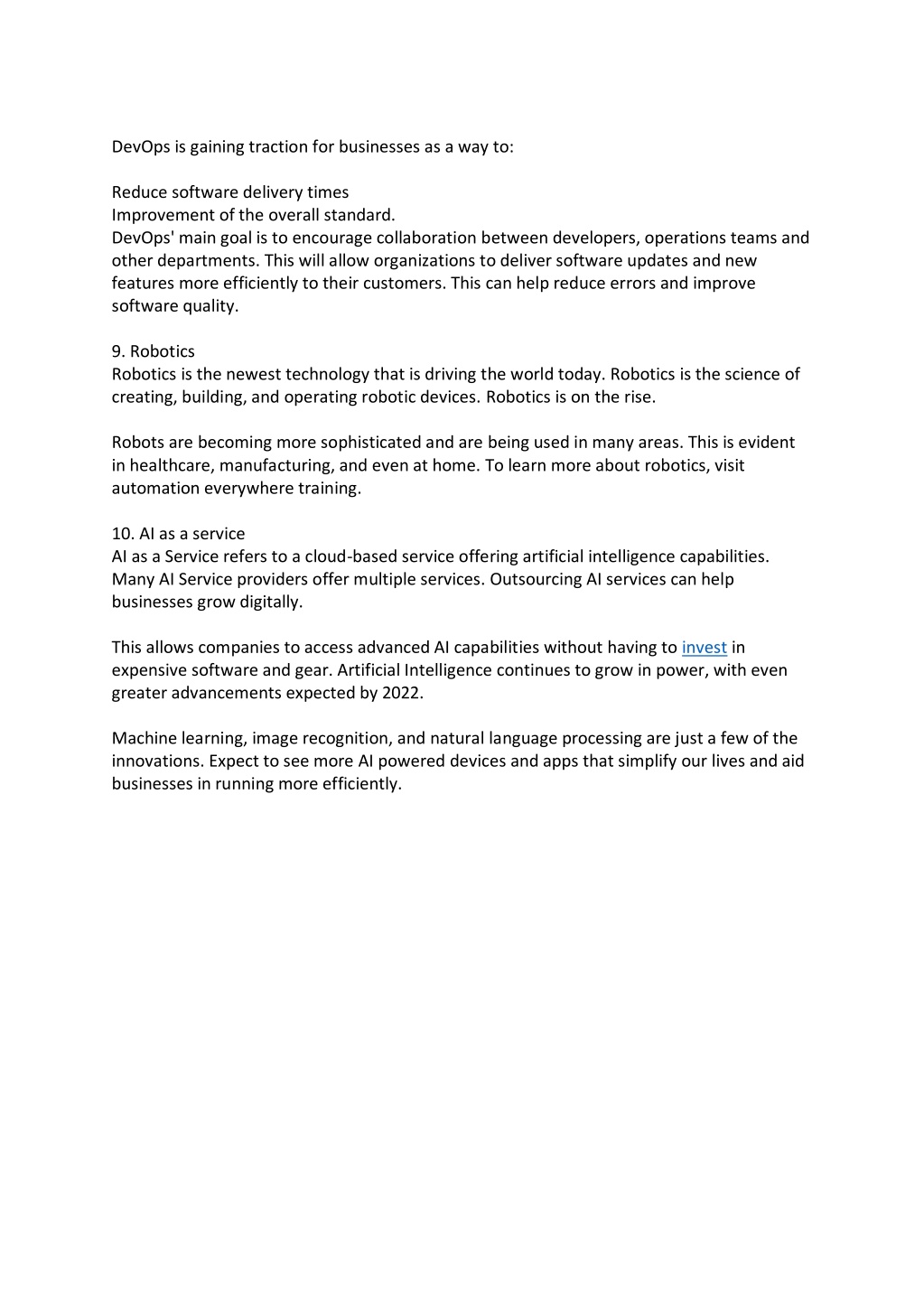 DevOps is gaining traction for businesses as a way to:

Reduce software delivery times
Improvement of the overall standard.
DevOps' main goal is to encourage collaboration between developers, operations teams and other departments. This will allow organizations to deliver software updates and new features more efficiently to their customers. This can help reduce errors and improve software quality.

9. Robotics
Robotics is the newest technology that is driving the world today. Robotics is the science of creating, building, and operating robotic devices. Robotics is on the rise.

Robots are becoming more sophisticated and are being used in many areas. This is evident in healthcare, manufacturing, and even at home. To learn more about robotics, visit automation everywhere training.

10. AI as a service
AI as a Service refers to a cloud-based service offering artificial intelligence capabilities. Many AI Service providers offer multiple services. Outsourcing AI services can help businesses grow digitally.

This allows companies to access advanced AI capabilities without having to invest in expensive software and gear. Artificial Intelligence continues to grow in power, with even greater advancements expected by 2022.

Machine learning, image recognition, and natural language processing are just a few of the innovations. Expect to see more AI powered devices and apps that simplify our lives and aid businesses in running more efficiently.